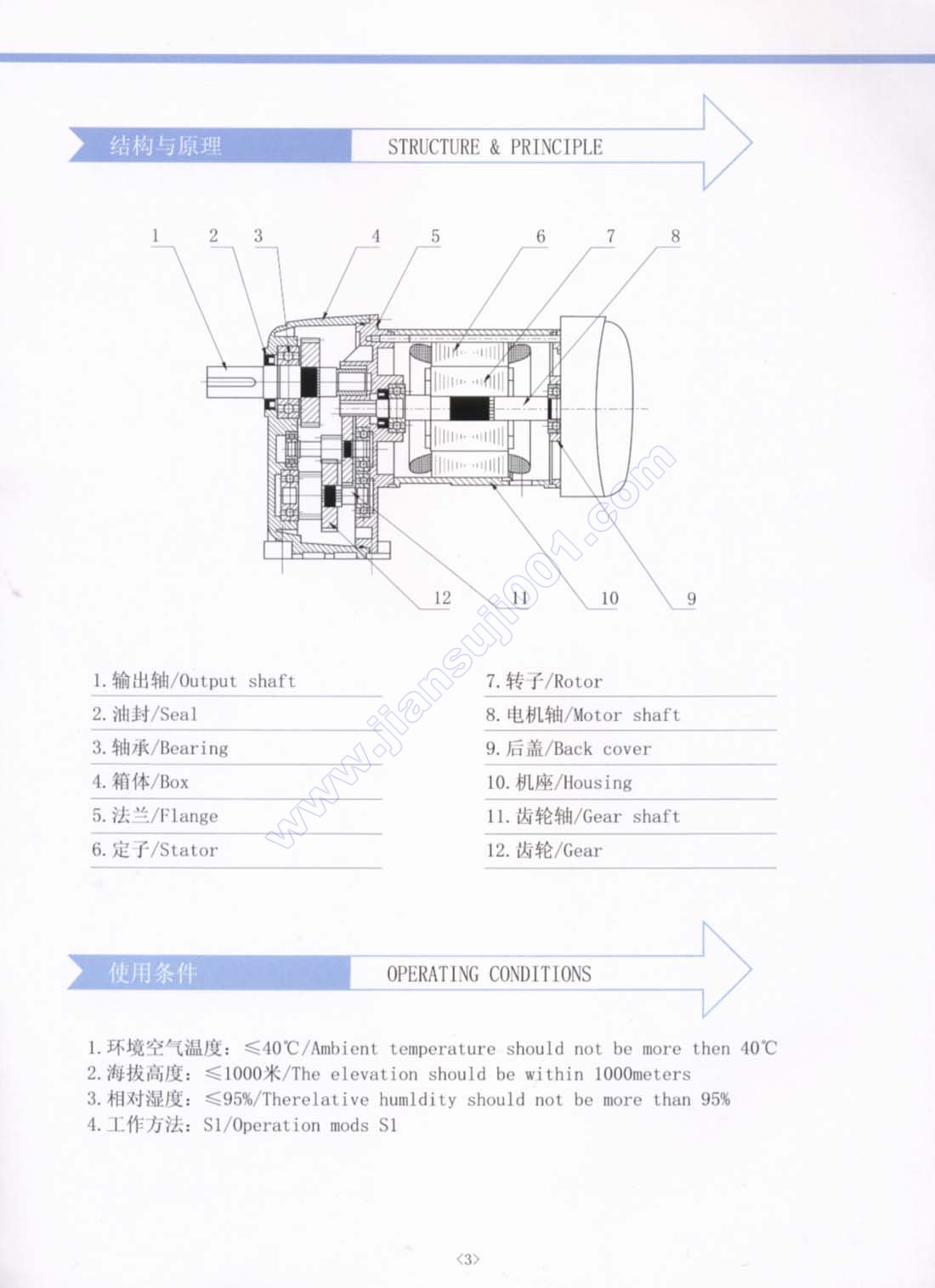 结构与原理 STRUCTURE & PRINCIPLE

1 2 3 4 5 6 7 8

12 11 10 9

www.jiansuji001.com

1. 输出轴/Output shaft
2. 油封/Seal
3. 轴承/Bearing
4. 箱体/Box
5. 法兰/Flange
6. 定子/Stator

7. 转子/Rotor
8. 电机轴/Motor shaft
9. 后盖/Back cover
10. 机座/Housing
11. 齿轮轴/Gear shaft
12. 齿轮/Gear

使用条件 OPERATING CONDITIONS

1. 环境空气温度：≤40℃/Ambient temperature should not be more then 40℃
2. 海拔高度：≤1000米/The elevation should be within 1000meters
3. 相对湿度：≤95%/Therelative humldity should not be more than 95%
4. 工作方法：S1/Operation mods S1

<3>